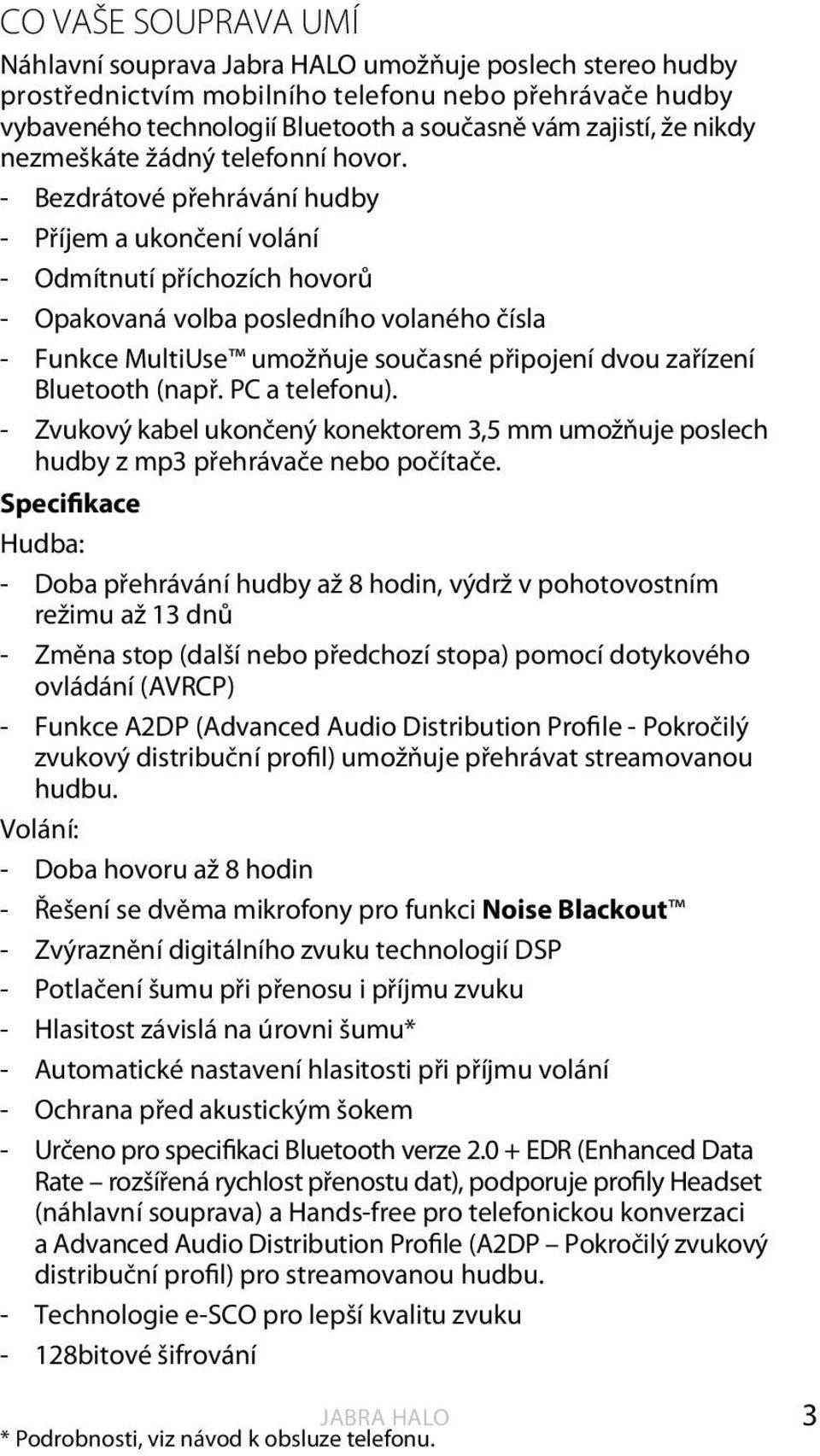 CO VAŠE SOUPRAVA UMÍ

Náhlavní souprava Jabra HALO umožňuje poslech stereo hudby prostřednictvím mobilního telefonu nebo přehrávače hudby vybaveného technologií Bluetooth a současně vám zajistí, že nikdy nezmeškáte žádný telefonní hovor.

- Bezdrátové přehrávání hudby
- Příjem a ukončení volání
- Odmítnutí příchozích hovorů
- Opakovaná volba posledního volaného čísla
- Funkce MultiUse™ umožňuje současné připojení dvou zařízení Bluetooth (např. PC a telefonu).
- Zvukový kabel ukončený konektorem 3,5 mm umožňuje poslech hudby z mp3 přehrávače nebo počítače.

Specifikace

Hudba:

- Doba přehrávání hudby až 8 hodin, výdrž v pohotovostním režimu až 13 dnů
- Změna stop (další nebo předchozí stopa) pomocí dotykového ovládání (AVRCP)
- Funkce A2DP (Advanced Audio Distribution Profile - Pokročilý zvukový distribuční profil) umožňuje přehrávat streamovanou hudbu.

Volání:

- Doba hovoru až 8 hodin
- Řešení se dvěma mikrofony pro funkci Noise Blackout™
- Zvýraznění digitálního zvuku technologií DSP
- Potlačení šumu při přenosu i příjmu zvuku
- Hlasitost závislá na úrovni šumu*
- Automatické nastavení hlasitosti při příjmu volání
- Ochrana před akustickým šokem
- Určeno pro specifikaci Bluetooth verze 2.0 + EDR (Enhanced Data Rate – rozšířená rychlost přenostu dat), podporuje profily Headset (náhlavní souprava) a Hands-free pro telefonickou konverzaci a Advanced Audio Distribution Profile (A2DP – Pokročilý zvukový distribuční profil) pro streamovanou hudbu.
- Technologie e-SCO pro lepší kvalitu zvuku
- 128bitové šifrování

JABRA HALO 3

* Podrobnosti, viz návod k obsluze telefonu.